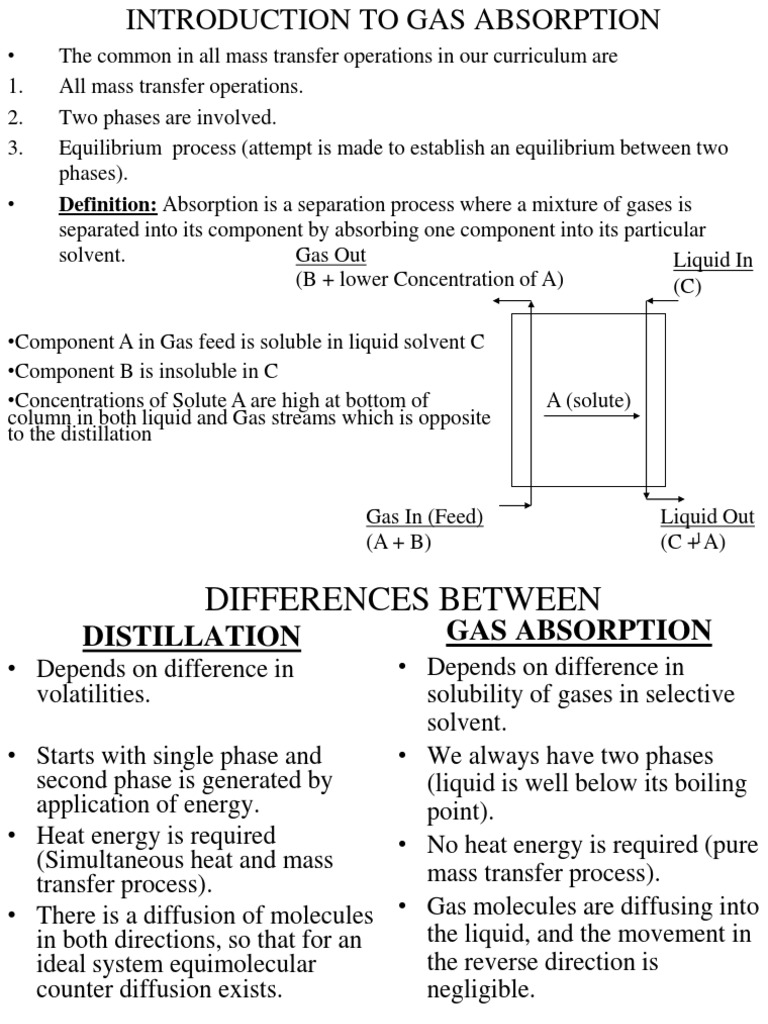 INTRODUCTION TO GAS ABSORPTION

• The common in all mass transfer operations in our curriculum are

1. All mass transfer operations.

2. Two phases are involved.

3. Equilibrium process (attempt is made to establish an equilibrium between two phases).

• Definition: Absorption is a separation process where a mixture of gases is separated into its component by absorbing one component into its particular solvent.

Gas Out
(B + lower Concentration of A)

Liquid In
(C)

•Component A in Gas feed is soluble in liquid solvent C
•Component B is insoluble in C
•Concentrations of Solute A are high at bottom of column in both liquid and Gas streams which is opposite to the distillation

A (solute)

Gas In (Feed)
(A + B)

Liquid Out
(C + A)

DIFFERENCES BETWEEN

DISTILLATION

• Depends on difference in volatilities.

• Starts with single phase and second phase is generated by application of energy.

• Heat energy is required (Simultaneous heat and mass transfer process).

• There is a diffusion of molecules in both directions, so that for an ideal system equimolecular counter diffusion exists.

GAS ABSORPTION

• Depends on difference in solubility of gases in selective solvent.

• We always have two phases (liquid is well below its boiling point).

• No heat energy is required (pure mass transfer process).

• Gas molecules are diffusing into the liquid, and the movement in the reverse direction is negligible.